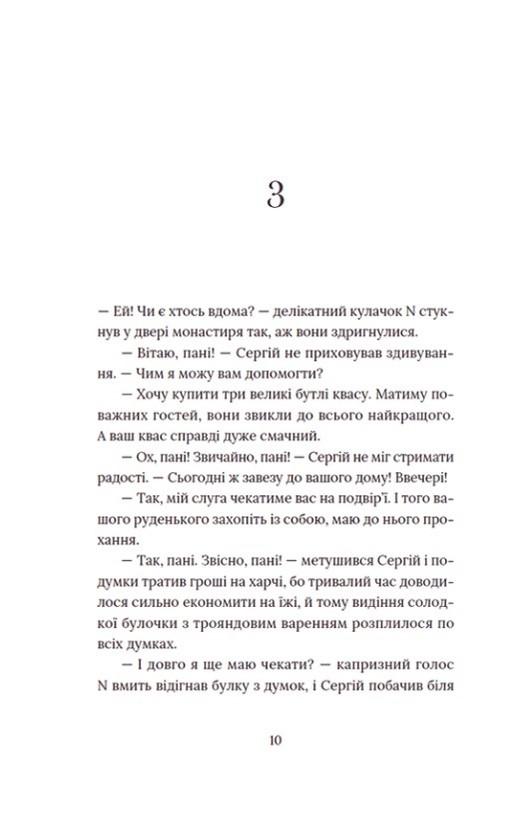 3

— Ей! Чи є хтось вдома? — делікатний кулачок N стукнув у двері монастиря так, аж вони здригнулися.

— Вітаю, пані! — Сергій не приховував здивування. — Чим я можу вам допомогти?

— Хочу купити три великі бутлі квасу. Матиму поважних гостей, вони звикли до всього найкращого. А ваш квас справді дуже смачний.

— Ох, пані! Звичайно, пані! — Сергій не міг стримати радості. — Сьогодні ж завезу до вашого дому! Ввечері!

— Так, мій слуга чекатиме вас на подвір'ї. І того вашого руденького захопіть із собою, маю до нього прохання.

— Так, пані. Звісно, пані! — метушився Сергій і подумки тратив гроші на харчі, бо тривалий час доводилося сильно економити на їжі, й тому видіння солодкої булочки з трояндовим варенням розплилося по всіх думках.

— І довго я ще маю чекати? — капризний голос N вмить відігнав булку з думок, і Сергій побачив біля

10